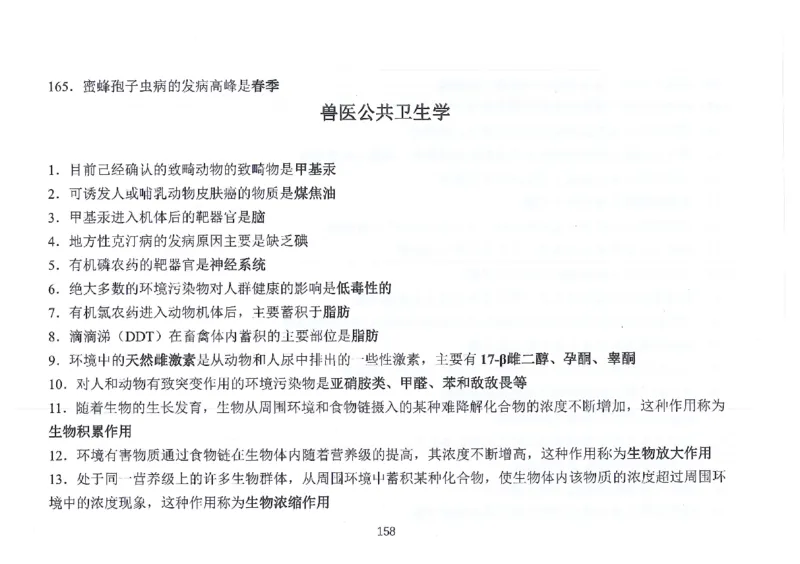 165. 蜜蜂孢子虫病的发病高峰是春季

兽医公共卫生学

1. 目前已经确认的致畸动物的致畸物是甲基汞
2. 可诱发人或哺乳动物皮肤癌的物质是煤焦油
3. 甲基汞进入机体后的靶器官是脑
4. 地方性克汀病的发病原因主要是缺乏碘
5. 有机磷农药的靶器官是神经系统
6. 绝大多数的环境污染物对人群健康的影响是低毒性的
7. 有机氯农药进入动物机体后，主要蓄积于脂肪
8. 滴滴涕（DDT）在畜禽体内蓄积的主要部位是脂肪
9. 环境中的天然雌激素是从动物和人尿中排出的一些性激素，主要有17-β雌二醇、孕酮、睾酮
10. 对人和动物有致突变作用的环境污染物是亚硝胺类、甲醛、苯和敌敌畏等
11. 随着生物的生长发育，生物从周围环境和食物链摄入的某种难降解化合物的浓度不断增加，这种作用称为生物积累作用
12. 环境有害物质通过食物链在生物体内随着营养级的提高，其浓度不断增高，这种作用称为生物放大作用
13. 处于同一营养级上的许多生物群体，从周围环境中蓄积某种化合物，使生物体内该物质的浓度超过周围环境中的浓度现象，这种作用称为生物浓缩作用

158